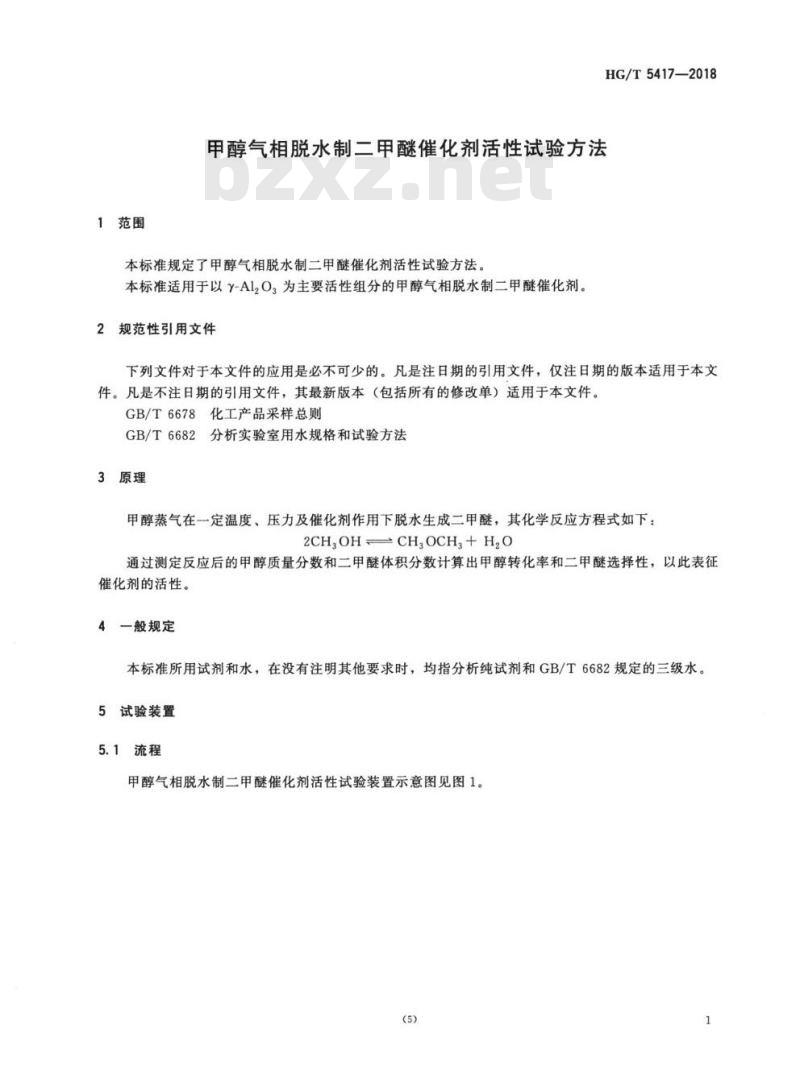 HG/T 5417—2018

甲醇气相脱水制二甲醚催化剂活性试验方法

bzxz.net

1 范围

本标准规定了甲醇气相脱水制二甲醚催化剂活性试验方法。
本标准适用于以 $\gamma$-$Al_2O_3$ 为主要活性组分的甲醇气相脱水制二甲醚催化剂。

2 规范性引用文件

下列文件对于本文件的应用是必不可少的。凡是注日期的引用文件，仅注日期的版本适用于本文件。凡是不注日期的引用文件，其最新版本（包括所有的修改单）适用于本文件。
GB/T 6678 化工产品采样总则
GB/T 6682 分析实验室用水规格和试验方法

3 原理

甲醇蒸气在一定温度、压力及催化剂作用下脱水生成二甲醚，其化学反应方程式如下：
$2CH_3OH \rightleftharpoons CH_3OCH_3 + H_2O$
通过测定反应后的甲醇质量分数和二甲醚体积分数计算出甲醇转化率和二甲醚选择性，以此表征催化剂的活性。

4 一般规定

本标准所用试剂和水，在没有注明其他要求时，均指分析纯试剂和 GB/T 6682 规定的三级水。

5 试验装置

5.1 流程

甲醇气相脱水制二甲醚催化剂活性试验装置示意图见图 1。

(5)

1